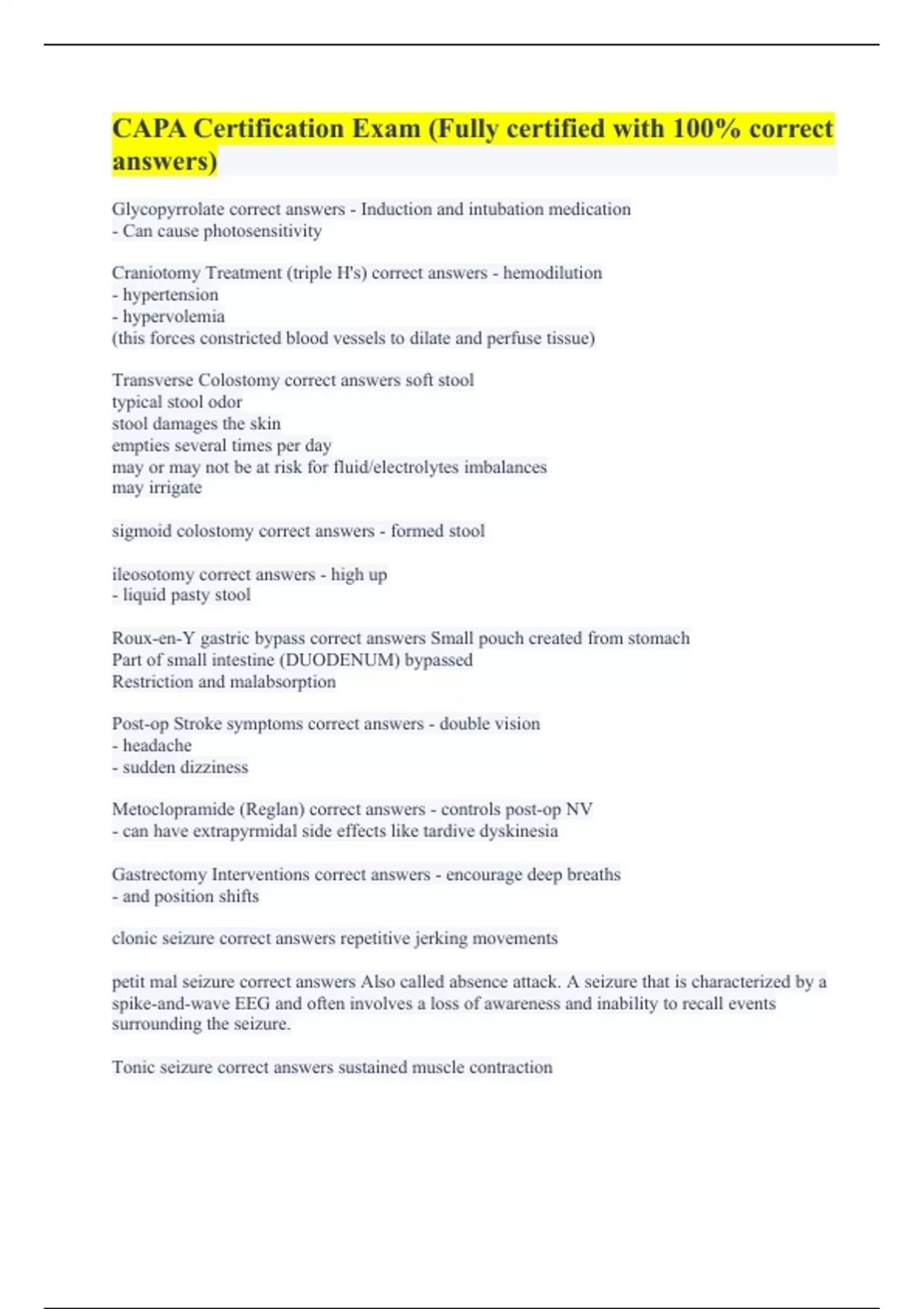 CAPA Certification Exam (Fully certified with 100% correct answers)

Glycopyrrolate correct answers - Induction and intubation medication
- Can cause photosensitivity

Craniotomy Treatment (triple H's) correct answers - hemodilution
- hypertension
- hypervolemia
(this forces constricted blood vessels to dilate and perfuse tissue)

Transverse Colostomy correct answers soft stool
typical stool odor
stool damages the skin
empties several times per day
may or may not be at risk for fluid/electrolytes imbalances
may irrigate

sigmoid colostomy correct answers - formed stool

ileosotomy correct answers - high up
- liquid pasty stool

Roux-en-Y gastric bypass correct answers Small pouch created from stomach
Part of small intestine (DUODENUM) bypassed
Restriction and malabsorption

Post-op Stroke symptoms correct answers - double vision
- headache
- sudden dizziness

Metoclopramide (Reglan) correct answers - controls post-op NV
- can have extrapyrmidal side effects like tardive dyskinesia

Gastrectomy Interventions correct answers - encourage deep breaths
- and position shifts

clonic seizure correct answers repetitive jerking movements

petit mal seizure correct answers Also called absence attack. A seizure that is characterized by a spike-and-wave EEG and often involves a loss of awareness and inability to recall events surrounding the seizure.

Tonic seizure correct answers sustained muscle contraction